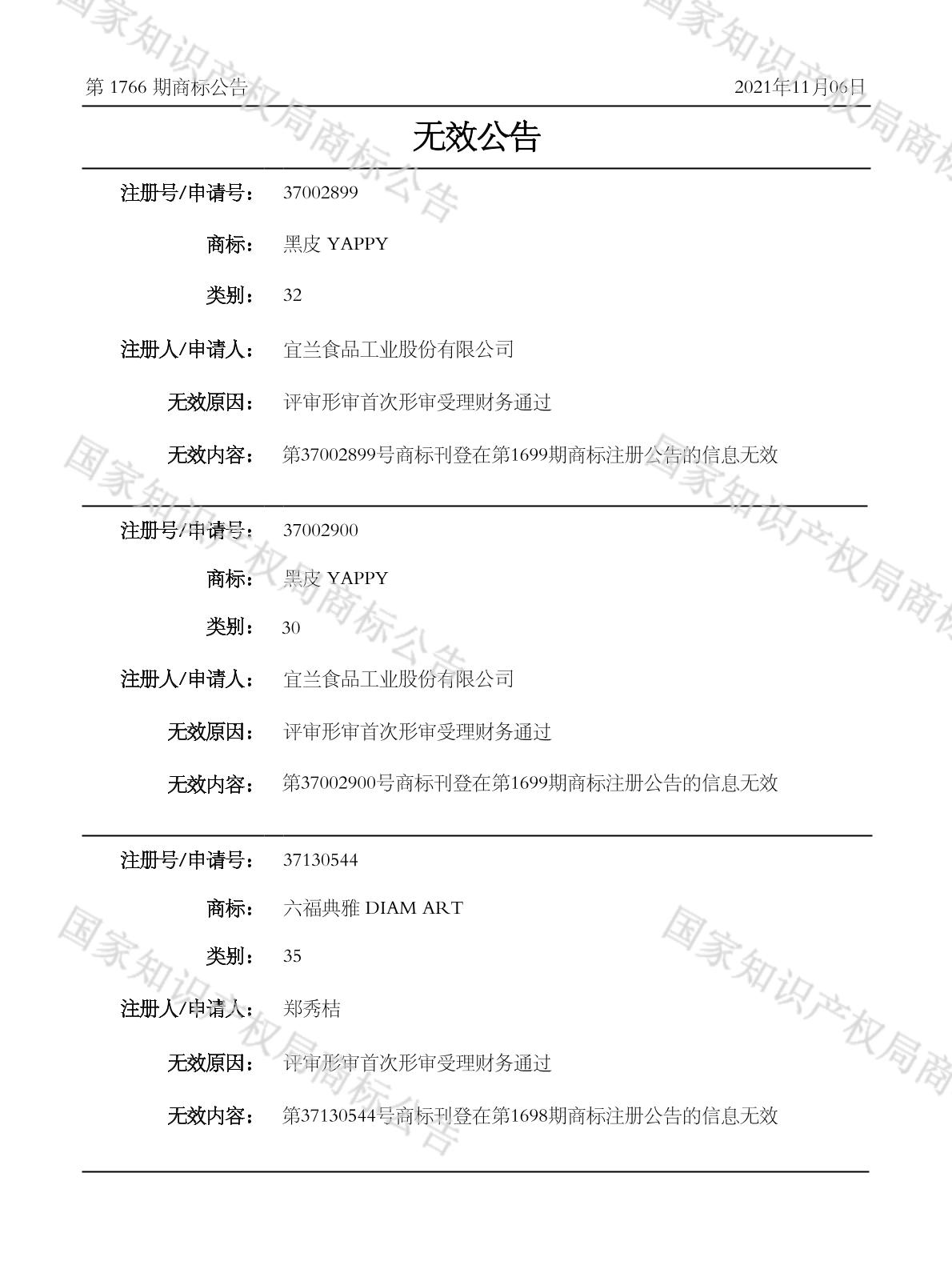 第 1766 期商标公告

2021年11月06日

无效公告

注册号/申请号： 37002899

商标： 黑皮 YAPPY

类别： 32

注册人/申请人： 宜兰食品工业股份有限公司

无效原因： 评审形审首次形审受理财务通过

无效内容： 第37002899号商标刊登在第1699期商标注册公告的信息无效

注册号/申请号： 37002900

商标： 黑皮 YAPPY

类别： 30

注册人/申请人： 宜兰食品工业股份有限公司

无效原因： 评审形审首次形审受理财务通过

无效内容： 第37002900号商标刊登在第1699期商标注册公告的信息无效

注册号/申请号： 37130544

商标： 六福典雅 DIAM ART

类别： 35

注册人/申请人： 郑秀桔

无效原因： 评审形审首次形审受理财务通过

无效内容： 第37130544号商标刊登在第1698期商标注册公告的信息无效

国家知识产权局商标公告